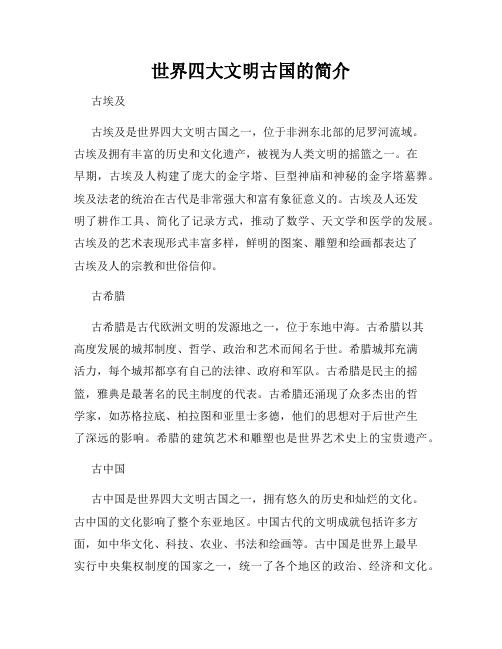 世界四大文明古国的简介

古埃及

古埃及是世界四大文明古国之一，位于非洲东北部的尼罗河流域。古埃及拥有丰富的历史和文化遗产，被视为人类文明的摇篮之一。在早期，古埃及人构建了庞大的金字塔、巨型神庙和神秘的金字塔墓葬。埃及法老的统治在古代是非常强大和富有象征意义的。古埃及人还发明了耕作工具、简化了记录方式，推动了数学、天文学和医学的发展。古埃及的艺术表现形式丰富多样，鲜明的图案、雕塑和绘画都表达了古埃及人的宗教和世俗信仰。

古希腊

古希腊是古代欧洲文明的发源地之一，位于东地中海。古希腊以其高度发展的城邦制度、哲学、政治和艺术而闻名于世。希腊城邦充满活力，每个城邦都享有自己的法律、政府和军队。古希腊是民主的摇篮，雅典是最著名的民主制度的代表。古希腊还涌现了众多杰出的哲学家，如苏格拉底、柏拉图和亚里士多德，他们的思想对于后世产生了深远的影响。希腊的建筑艺术和雕塑也是世界艺术史上的宝贵遗产。

古中国

古中国是世界四大文明古国之一，拥有悠久的历史和灿烂的文化。古中国的文化影响了整个东亚地区。中国古代的文明成就包括许多方面，如中华文化、科技、农业、书法和绘画等。古中国是世界上最早实行中央集权制度的国家之一，统一了各个地区的政治、经济和文化。